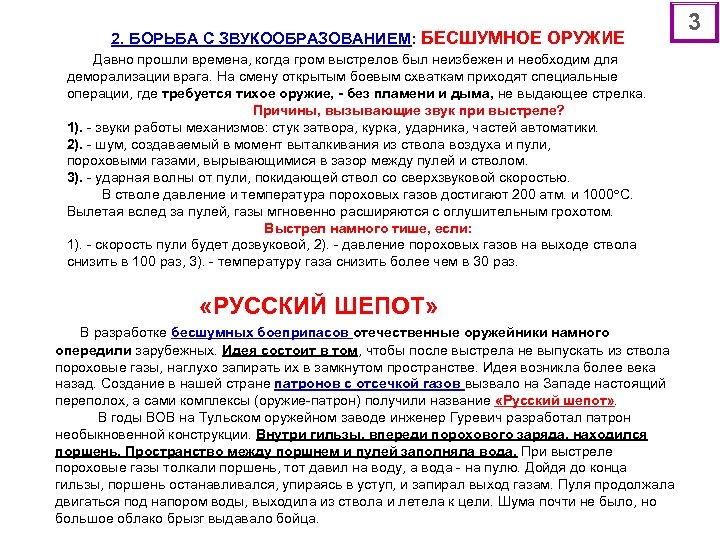 3

2. БОРЬБА С ЗВУКООБРАЗОВАНИЕМ: БЕСШУМНОЕ ОРУЖИЕ

Давно прошли времена, когда гром выстрелов был неизбежен и необходим для деморализации врага. На смену открытым боевым схваткам приходят специальные операции, где требуется тихое оружие, - без пламени и дыма, не выдающее стрелка.

Причины, вызывающие звук при выстреле?

1). - звуки работы механизмов: стук затвора, курка, ударника, частей автоматики.
2). - шум, создаваемый в момент выталкивания из ствола воздуха и пули, пороховыми газами, вырывающимися в зазор между пулей и стволом.
3). - ударная волны от пули, покидающей ствол со сверхзвуковой скоростью.

В стволе давление и температура пороховых газов достигают 200 атм. и 1000°С. Вылетая вслед за пулей, газы мгновенно расширяются с оглушительным грохотом.

Выстрел намного тише, если:

1). - скорость пули будет дозвуковой, 2). - давление пороховых газов на выходе ствола снизить в 100 раз, 3). - температуру газа снизить более чем в 30 раз.

«РУССКИЙ ШЕПОТ»

В разработке бесшумных боеприпасов отечественные оружейники намного опередили зарубежных. Идея состоит в том, чтобы после выстрела не выпускать из ствола пороховые газы, наглухо запирать их в замкнутом пространстве. Идея возникла более века назад. Создание в нашей стране патронов с отсечкой газов вызвало на Западе настоящий переполох, а сами комплексы (оружие-патрон) получили название «Русский шепот».

В годы ВОВ на Тульском оружейном заводе инженер Гуревич разработал патрон необыкновенной конструкции. Внутри гильзы, впереди порохового заряда, находился поршень. Пространство между поршнем и пулей заполняла вода. При выстреле пороховые газы толкали поршень, тот давил на воду, а вода - на пулю. Дойдя до конца гильзы, поршень останавливался, упираясь в уступ, и запирал выход газам. Пуля продолжала двигаться под напором воды, выходила из ствола и летела к цели. Шума почти не было, но большое облако брызг выдавало бойца.